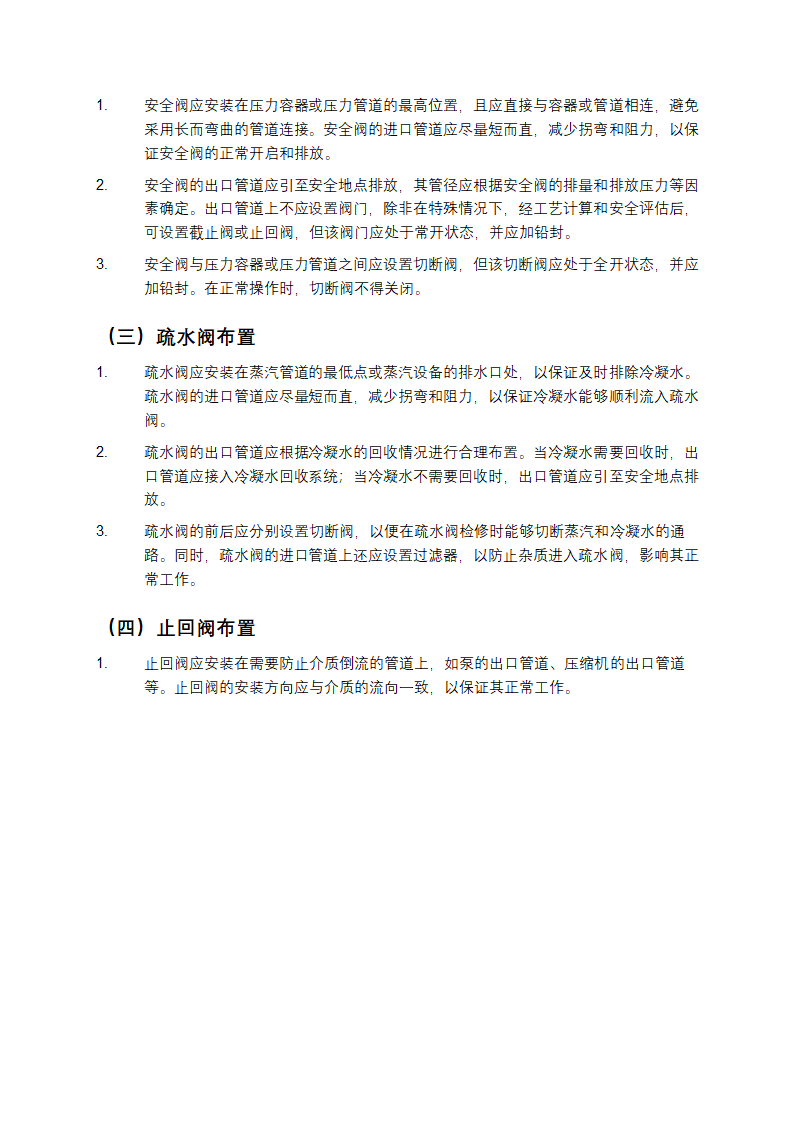 1. 安全阀应安装在压力容器或压力管道的最高位置，且应直接与容器或管道相连，避免采用长而弯曲的管道连接。安全阀的进口管道应尽量短而直，减少拐弯和阻力，以保证安全阀的正常开启和排放。

2. 安全阀的出口管道应引至安全地点排放，其管径应根据安全阀的排量和排放压力等因素确定。出口管道上不应设置阀门，除非在特殊情况下，经工艺计算和安全评估后，可设置截止阀或止回阀，但该阀门应处于常开状态，并应加铅封。

3. 安全阀与压力容器或压力管道之间应设置切断阀，但该切断阀应处于全开状态，并应加铅封。在正常操作时，切断阀不得关闭。

（三）疏水阀布置

1. 疏水阀应安装在蒸汽管道的最低点或蒸汽设备的排水口处，以保证及时排除冷凝水。疏水阀的进口管道应尽量短而直，减少拐弯和阻力，以保证冷凝水能够顺利流入疏水阀。

2. 疏水阀的出口管道应根据冷凝水的回收情况进行合理布置。当冷凝水需要回收时，出口管道应接入冷凝水回收系统；当冷凝水不需要回收时，出口管道应引至安全地点排放。

3. 疏水阀的前后应分别设置切断阀，以便在疏水阀检修时能够切断蒸汽和冷凝水的通路。同时，疏水阀的进口管道上还应设置过滤器，以防止杂质进入疏水阀，影响其正常工作。

（四）止回阀布置

1. 止回阀应安装在需要防止介质倒流的管道上，如泵的出口管道、压缩机的出口管道等。止回阀的安装方向应与介质的流向一致，以保证其正常工作。